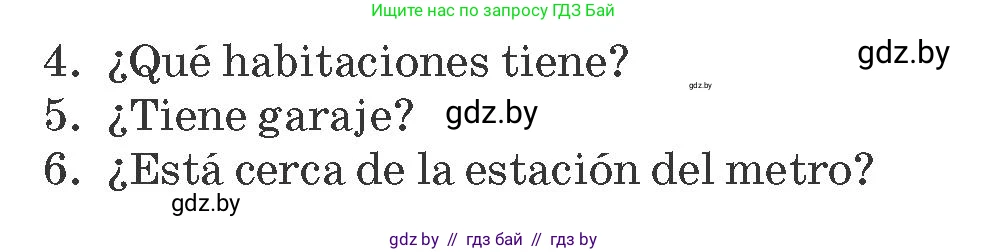 Ищите нас по запросу ГДЗ Бай

4. ¿Qué habitaciones tiene?

gdz.by

gdz.by

5. ¿Tiene garaje?

gdz.by

6. ¿Está cerca de la estación del metro?

gdz.by

gdz.by // гдз бай // гдз by